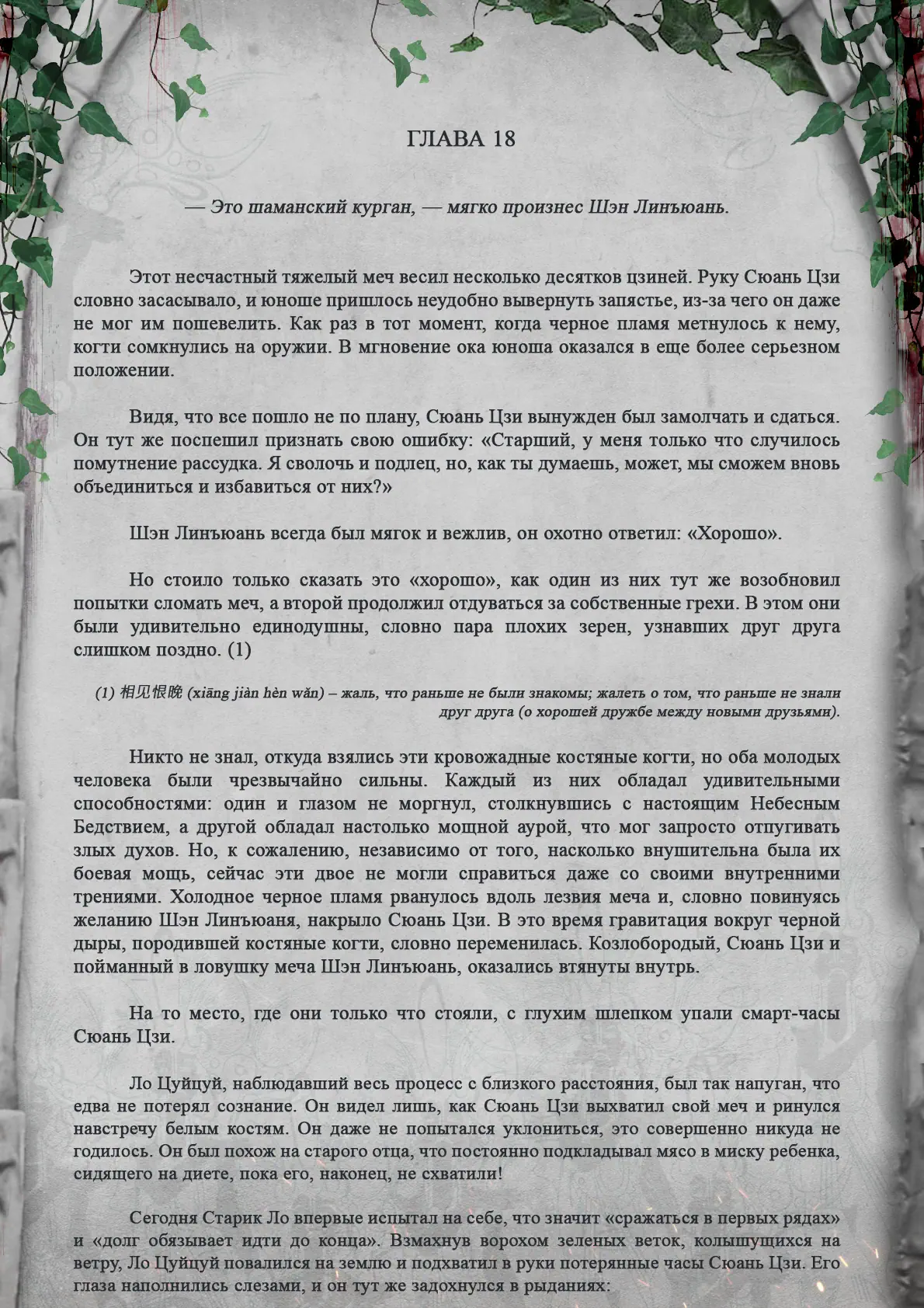 ГЛАВА 18

— Это шаманский курган, — мягко произнес Шэн Линъюань.

Этот несчастный тяжелый меч весил несколько десятков цзиней. Руку Сюань Цзи словно засасывало, и юноше пришлось неудобно вывернуть запястье, из-за чего он даже не мог им пошевелить. Как раз в тот момент, когда черное пламя метнулось к нему, когти сомкнулись на оружии. В мгновение ока юноша оказался в еще более серьезном положении.

Видя, что все пошло не по плану, Сюань Цзи вынужден был замолчать и сдаться. Он тут же поспешил признать свою ошибку: «Старший, у меня только что случилось помутнение рассудка. Я сволочь и подлец, но, как ты думаешь, может, мы сможем вновь объединиться и избавиться от них?»

Шэн Линъюань всегда был мягок и вежлив, он охотно ответил: «Хорошо».

Но стоило только сказать это «хорошо», как один из них тут же возобновил попытки сломать меч, а второй продолжил отдуваться за собственные грехи. В этом они были удивительно единодушны, словно пара плохих зерен, узнавших друг друга слишком поздно. (1)

(1) 相见恨晚 (xiāng jiàn hèn wǎn) – жаль, что раньше не были знакомы; жалеть о том, что раньше не знали друг друга (о хорошей дружбе между новыми друзьями).

Никто не знал, откуда взялись эти кровожадные костяные когти, но оба молодых человека были чрезвычайно сильны. Каждый из них обладал удивительными способностями: один и глазом не моргнул, столкнувшись с настоящим Небесным Бедствием, а другой обладал настолько мощной аурой, что мог запросто отпугивать злых духов. Но, к сожалению, независимо от того, насколько внушительна была их боевая мощь, сейчас эти двое не могли справиться даже со своими внутренними трениями. Холодное черное пламя рванулось вдоль лезвия меча и, словно повинуясь желанию Шэн Линъюаня, накрыло Сюань Цзи. В это время гравитация вокруг черной дыры, породившей костяные когти, словно переменилась. Козлобородый, Сюань Цзи и пойманный в ловушку меча Шэн Линъюань, оказались втянуты внутрь.

На то место, где они только что стояли, с глухим шлепком упали смарт-часы Сюань Цзи.

Ло Цуйцуй, наблюдавший весь процесс с близкого расстояния, был так напуган, что едва не потерял сознание. Он видел лишь, как Сюань Цзи выхватил свой меч и ринулся навстречу белым костям. Он даже не попытался уклониться, это совершенно никуда не годилось. Он был похож на старого отца, что постоянно подкладывал мясо в миску ребенка, сидящего на диете, пока его, наконец, не схватили!

Сегодня Старик Ло впервые испытал на себе, что значит «сражаться в первых рядах» и «долг обязывает идти до конца». Взмахнув ворохом зеленых веток, колышущихся на ветру, Ло Цуйцуй повалился на землю и подхватил в руки потерянные часы Сюань Цзи. Его глаза наполнились слезами, и он тут же задохнулся в рыданиях: